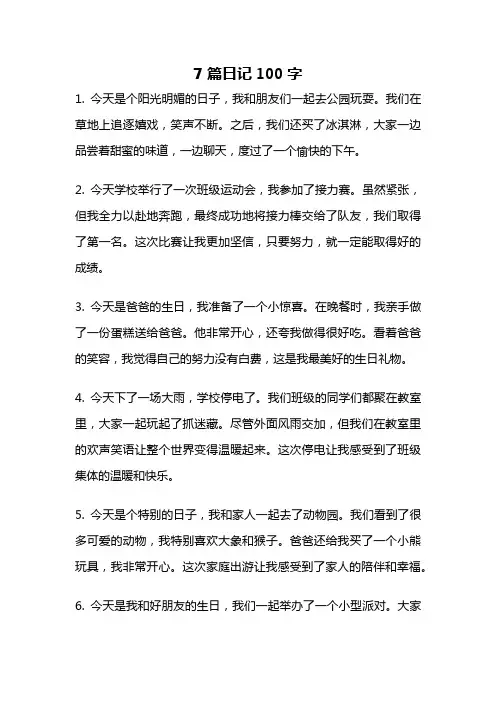 7 篇日记 100 字

1. 今天是个阳光明媚的日子，我和朋友们一起去公园玩耍。我们在草地上追逐嬉戏，笑声不断。之后，我们还买了冰淇淋，大家一边品尝着甜蜜的味道，一边聊天，度过了一个愉快的下午。

2. 今天学校举行了一次班级运动会，我参加了接力赛。虽然紧张，但我全力以赴地奔跑，最终成功地将接力棒交给了队友，我们取得了第一名。这次比赛让我更加坚信，只要努力，就一定能取得好的成绩。

3. 今天是爸爸的生日，我准备了一个小惊喜。在晚餐时，我亲手做了一份蛋糕送给爸爸。他非常开心，还夸我做得很好吃。看着爸爸的笑容，我觉得自己的努力没有白费，这是我最美好的生日礼物。

4. 今天下了一场大雨，学校停电了。我们班级的同学们都聚在教室里，大家一起玩起了抓迷藏。尽管外面风雨交加，但我们在教室里的欢声笑语让整个世界变得温暖起来。这次停电让我感受到了班级集体的温暖和快乐。

5. 今天是个特别的日子，我和家人一起去了动物园。我们看到了很多可爱的动物，我特别喜欢大象和猴子。爸爸还给我买了一个小熊玩具，我非常开心。这次家庭出游让我感受到了家人的陪伴和幸福。

6. 今天是我和好朋友的生日，我们一起举办了一个小型派对。大家